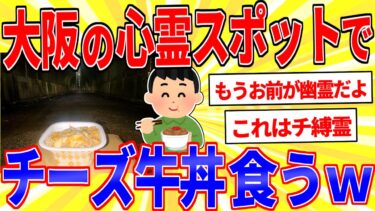 大阪の心霊スポットで

もうお前が幽霊だよ

これはチ縛霊

チーズ牛丼食うw